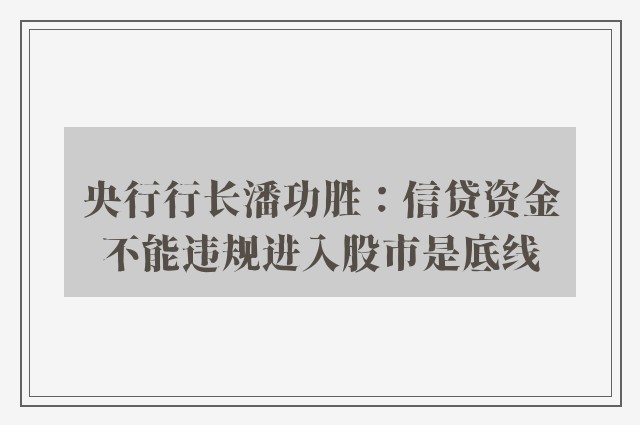 央行行长潘功胜：信贷资金不能违规进入股市是底线